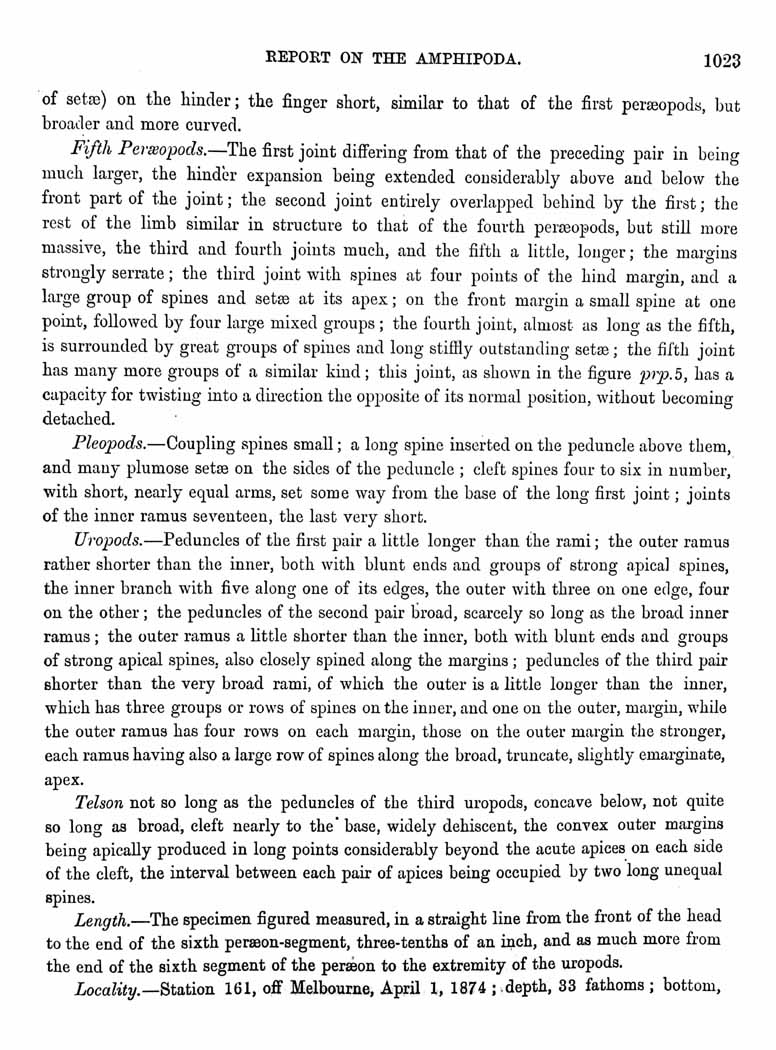 REPORT ON THE AMPHIPODA. 1023

of setæ) on the hinder; the finger short, similar to that of the first peræopods, but broader and more curved.

Fifth Peræopods.—The first joint differing from that of the preceding pair in being much larger, the hinder expansion being extended considerably above and below the front part of the joint; the second joint entirely overlapped behind by the first; the rest of the limb similar in structure to that of the fourth peræopods, but still more massive, the third and fourth joints much, and the fifth a little, longer; the margins strongly serrate; the third joint with spines at four points of the hind margin, and a large group of spines and setæ at its apex; on the front margin a small spine at one point, followed by four large mixed groups; the fourth joint, almost as long as the fifth, is surrounded by great groups of spines and long stiffly outstanding setæ; the fifth joint has many more groups of a similar kind; this joint, as shown in the figure prp.5, has a capacity for twisting into a direction the opposite of its normal position, without becoming detached.

Pleopods.—Coupling spines small; a long spine inserted on the peduncle above them, and many plumose setæ on the sides of the peduncle; cleft spines four to six in number, with short, nearly equal arms, set some way from the base of the long first joint; joints of the inner ramus seventeen, the last very short.

Uropods.—Peduncles of the first pair a little longer than the rami; the outer ramus rather shorter than the inner, both with blunt ends and groups of strong apical spines, the inner branch with five along one of its edges, the outer with three on one edge, four on the other; the peduncles of the second pair broad, scarcely so long as the broad inner ramus; the outer ramus a little shorter than the inner, both with blunt ends and groups of strong apical spines, also closely spined along the margins; peduncles of the third pair shorter than the very broad rami, of which the outer is a little longer than the inner, which has three groups or rows of spines on the inner, and one on the outer, margin, while the outer ramus has four rows on each margin, those on the outer margin the stronger, each ramus having also a large row of spines along the broad, truncate, slightly emarginate, apex.

Telson not so long as the peduncles of the third uropods, concave below, not quite so long as broad, cleft nearly to the base, widely dehiscent, the convex outer margins being apically produced in long points considerably beyond the acute apices on each side of the cleft, the interval between each pair of apices being occupied by two long unequal spines.

Length.—The specimen figured measured, in a straight line from the front of the head to the end of the sixth peræon-segment, three-tenths of an inch, and as much more from the end of the sixth segment of the peræon to the extremity of the uropods.

Locality.—Station 161, off Melbourne, April 1, 1874; depth, 33 fathoms; bottom,